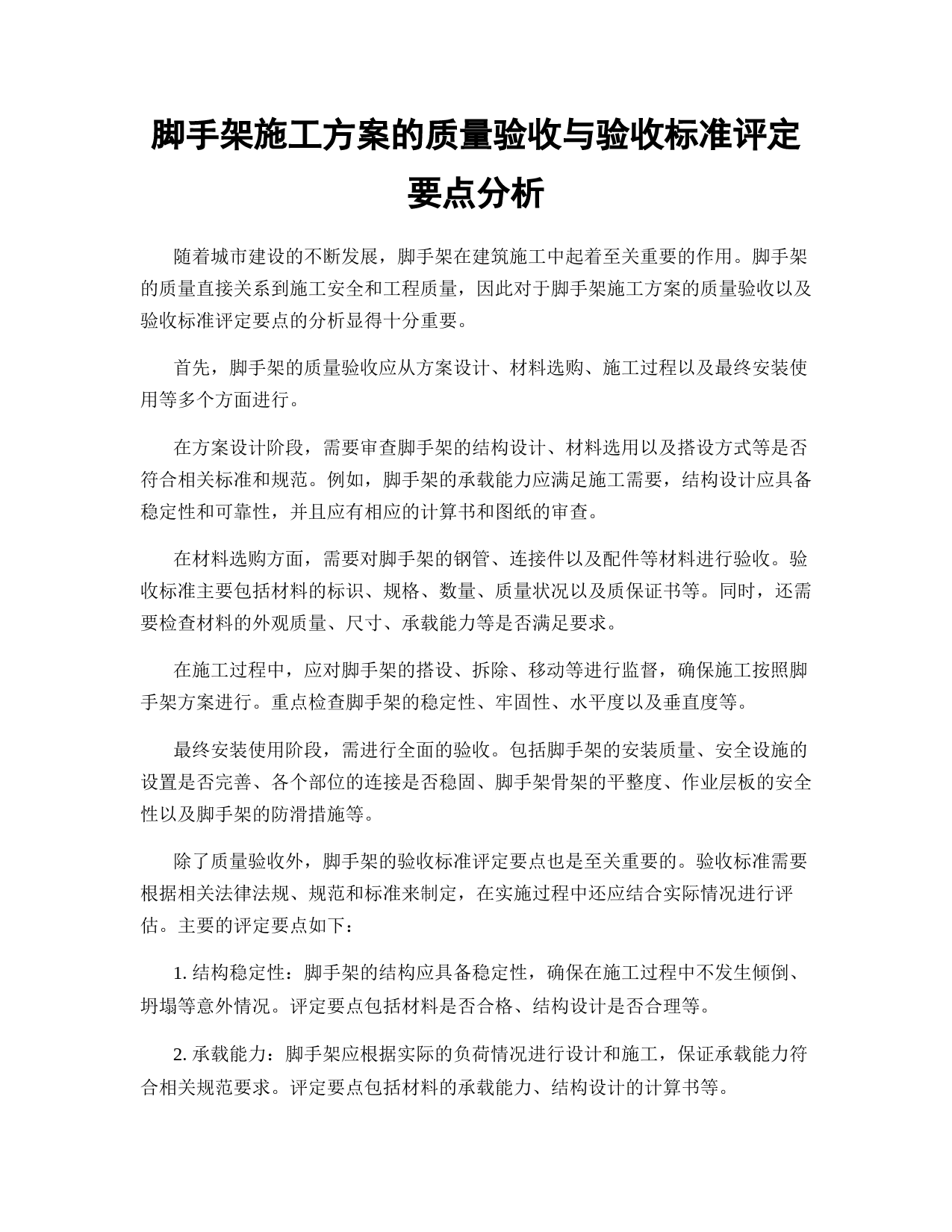 脚手架施工方案的质量验收与验收标准评定要点分析

随着城市建设的不断发展，脚手架在建筑施工中起着至关重要的作用。脚手架的质量直接关系到施工安全和工程质量，因此对于脚手架施工方案的质量验收以及验收标准评定要点的分析显得十分重要。

首先，脚手架的质量验收应从方案设计、材料选购、施工过程以及最终安装使用等多个方面进行。

在方案设计阶段，需要审查脚手架的结构设计、材料选用以及搭设方式等是否符合相关标准和规范。例如，脚手架的承载能力应满足施工需要，结构设计应具备稳定性和可靠性，并且应有相应的计算书和图纸的审查。

在材料选购方面，需要对脚手架的钢管、连接件以及配件等材料进行验收。验收标准主要包括材料的标识、规格、数量、质量状况以及质保证书等。同时，还需要检查材料的外观质量、尺寸、承载能力等是否满足要求。

在施工过程中，应对脚手架的搭设、拆除、移动等进行监督，确保施工按照脚手架方案进行。重点检查脚手架的稳定性、牢固性、水平度以及垂直度等。

最终安装使用阶段，需进行全面的验收。包括脚手架的安装质量、安全设施的设置是否完善、各个部位的连接是否稳固、脚手架骨架的平整度、作业层板的安全性以及脚手架的防滑措施等。

除了质量验收外，脚手架的验收标准评定要点也是至关重要的。验收标准需要根据相关法律法规、规范和标准来制定，在实施过程中还应结合实际情况进行评估。主要的评定要点如下：

1. 结构稳定性：脚手架的结构应具备稳定性，确保在施工过程中不发生倾倒、坍塌等意外情况。评定要点包括材料是否合格、结构设计是否合理等。

2. 承载能力：脚手架应根据实际的负荷情况进行设计和施工，保证承载能力符合相关规范要求。评定要点包括材料的承载能力、结构设计的计算书等。